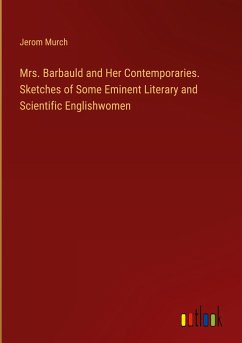 Jerom Murch

Mrs. Barbauld and Her Contemporaries. Sketches of Some Eminent Literary and Scientific Englishwomen

outlook